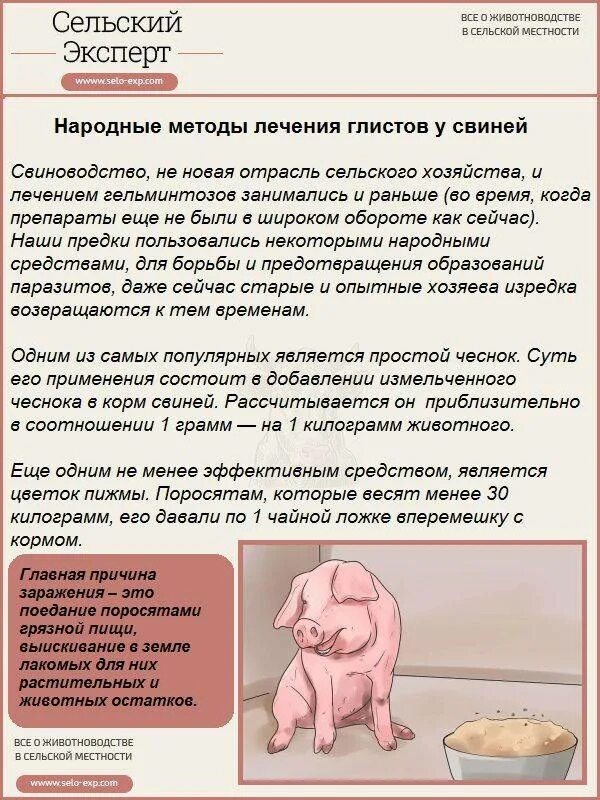 Сельский Эксперт

www.selo-exp.com

ВСЕ О ЖИВОТНОВОДСТВЕ В СЕЛЬСКОЙ МЕСТНОСТИ

Народные методы лечения глистов у свиней

Свиноводство, не новая отрасль сельского хозяйства, и лечением гельминтозов занимались и раньше (во время, когда препараты еще не были в широком обороте как сейчас). Наши предки пользовались некоторыми народными средствами, для борьбы и предотвращения образований паразитов, даже сейчас старые и опытные хозяева изредка возвращаются к тем временам.

Одним из самых популярных является простой чеснок. Суть его применения состоит в добавлении измельченного чеснока в корм свиней. Рассчитывается он приблизительно в соотношении 1 грамм — на 1 килограмм животного.

Еще одним не менее эффективным средством, является цветок пижмы. Поросятам, которые весят менее 30 килограмм, его давали по 1 чайной ложке вперемешку с кормом.

Главная причина заражения – это поедание поросятами грязной пищи, выискивание в земле лакомых для них растительных и животных остатков.

ВСЕ О ЖИВОТНОВОДСТВЕ В СЕЛЬСКОЙ МЕСТНОСТИ

www.selo-exp.com